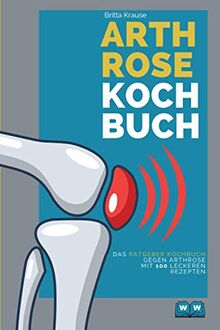 Britta Krause

ARTH
ROSE
KOCH
BUCH

DAS RATGEBER KOCHBUCH
GEGEN ARTHROSE
MIT 100 LECKEREN
REZEPTEN

W W